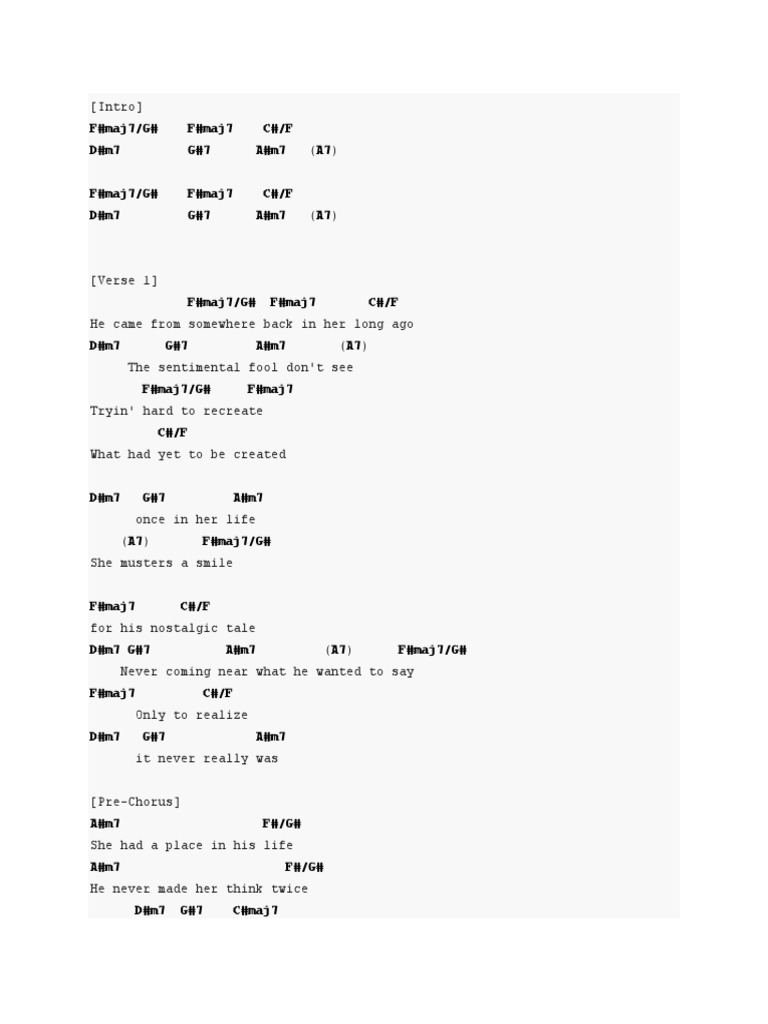 [Intro]
F#maj7/G#    F#maj7    C#/F
D#m7         G#7       A#m7    (A7)

F#maj7/G#    F#maj7    C#/F
D#m7         G#7       A#m7    (A7)

[Verse 1]
F#maj7/G#  F#maj7       C#/F
He came from somewhere back in her long ago
D#m7       G#7          A#m7        (A7)
The sentimental fool don't see
F#maj7/G#      F#maj7
Tryin' hard to recreate
C#/F
What had yet to be created

D#m7    G#7          A#m7
once in her life
(A7)        F#maj7/G#
She musters a smile

F#maj7       C#/F
for his nostalgic tale
D#m7 G#7          A#m7         (A7)       F#maj7/G#
Never coming near what he wanted to say
F#maj7          C#/F
Only to realize
D#m7    G#7              A#m7
it never really was

[Pre-Chorus]
A#m7                    F#/G#
She had a place in his life
A#m7                       F#/G#
He never made her think twice
D#m7  G#7    C#maj7